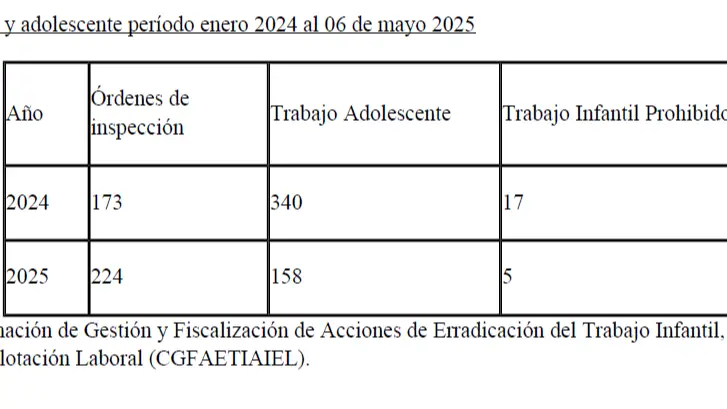 y adolescente período enero 2024 al 06 de mayo 2025

| Año | Órdenes de inspección | Trabajo Adolescente | Trabajo Infantil Prohibido |
|---|---|---|---|
| 2024 | 173 | 340 | 17 |
| 2025 | 224 | 158 | 5 |

nación de Gestión y Fiscalización de Acciones de Erradicación del Trabajo Infantil, lotación Laboral (CGFAETIAIEL).